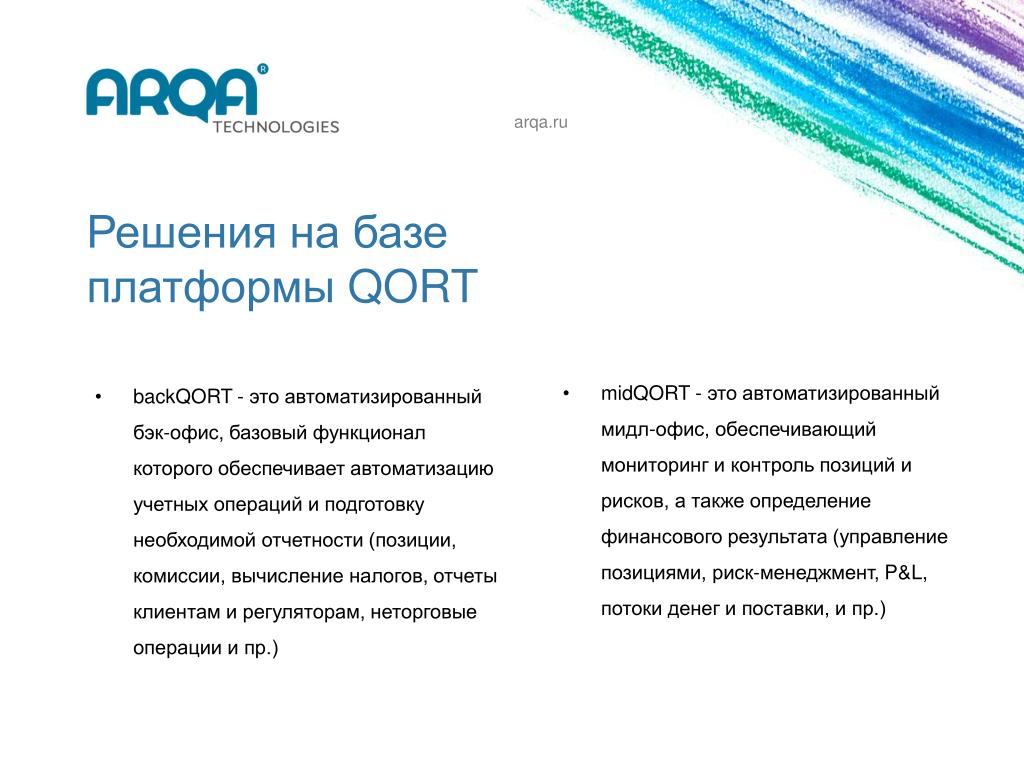 ARQA®
TECHNOLOGIES

arqa.ru

Решения на базе платформы QORT

• backQORT - это автоматизированный бэк-офис, базовый функционал которого обеспечивает автоматизацию учетных операций и подготовку необходимой отчетности (позиции, комиссии, вычисление налогов, отчеты клиентам и регуляторам, неторговые операции и пр.)

• midQORT - это автоматизированный мидл-офис, обеспечивающий мониторинг и контроль позиций и рисков, а также определение финансового результата (управление позициями, риск-менеджмент, P&L, потоки денег и поставки, и пр.)